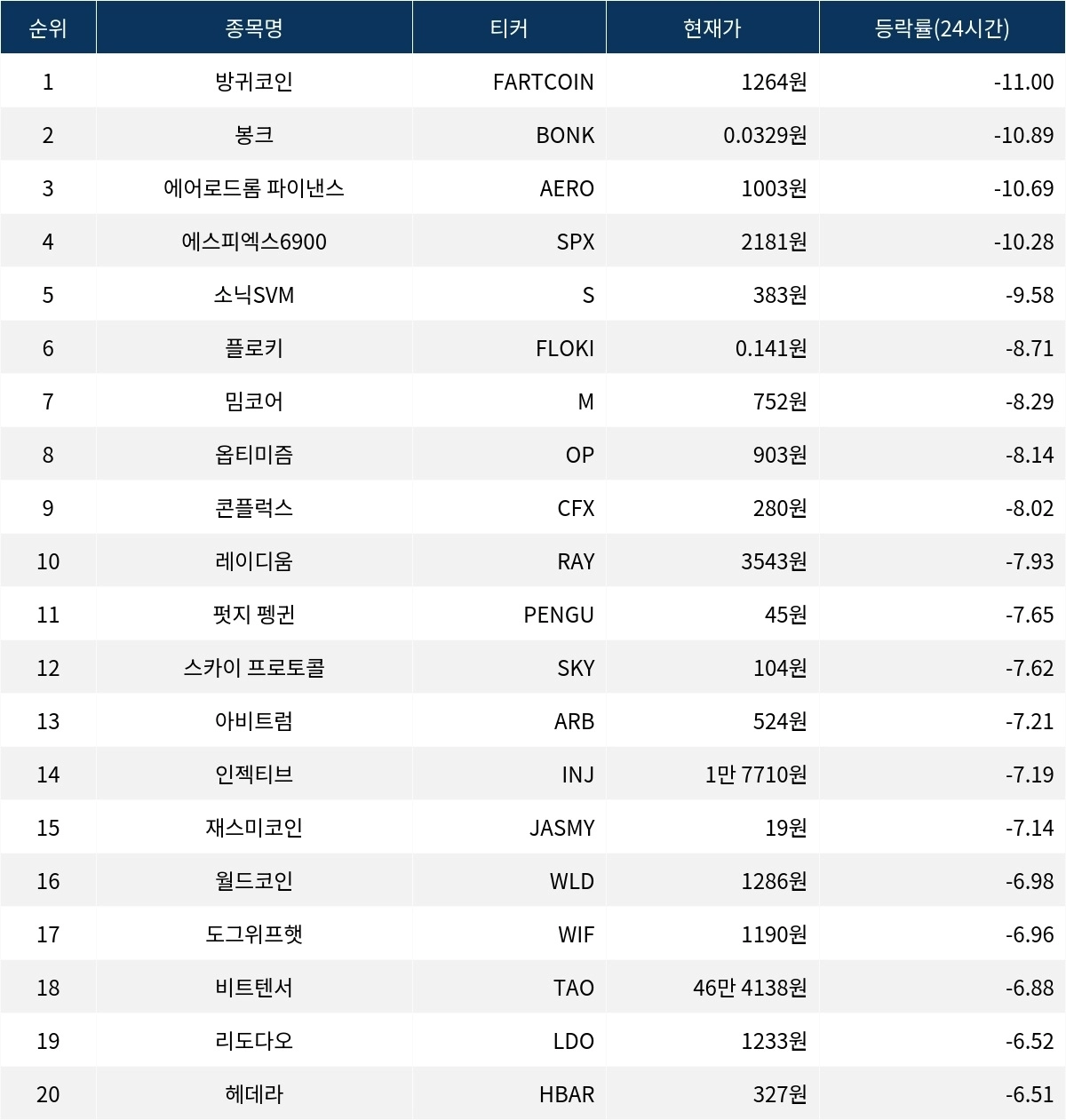 | 순위 | 종목명 | 티커 | 현재가 | 등락률(24시간) |
|---|---|---|---|---|
| 1 | 방귀코인 | FARTCOIN | 1264원 | -11.00 |
| 2 | 봉크 | BONK | 0.0329원 | -10.89 |
| 3 | 에어로드롬 파이낸스 | AERO | 1003원 | -10.69 |
| 4 | 에스피엑스6900 | SPX | 2181원 | -10.28 |
| 5 | 소닉SVM | S | 383원 | -9.58 |
| 6 | 플로키 | FLOKI | 0.141원 | -8.71 |
| 7 | 밈코어 | M | 752원 | -8.29 |
| 8 | 옵티미즘 | OP | 903원 | -8.14 |
| 9 | 콘플럭스 | CFX | 280원 | -8.02 |
| 10 | 레이디움 | RAY | 3543원 | -7.93 |
| 11 | 펏지 펭귄 | PENGU | 45원 | -7.65 |
| 12 | 스카이 프로토콜 | SKY | 104원 | -7.62 |
| 13 | 아비트럼 | ARB | 524원 | -7.21 |
| 14 | 인젝티브 | INJ | 1만 7710원 | -7.19 |
| 15 | 재스미코인 | JASMY | 19원 | -7.14 |
| 16 | 월드코인 | WLD | 1286원 | -6.98 |
| 17 | 도그위프햇 | WIF | 1190원 | -6.96 |
| 18 | 비트텐서 | TAO | 46만 4138원 | -6.88 |
| 19 | 리도다오 | LDO | 1233원 | -6.52 |
| 20 | 헤데라 | HBAR | 327원 | -6.51 |